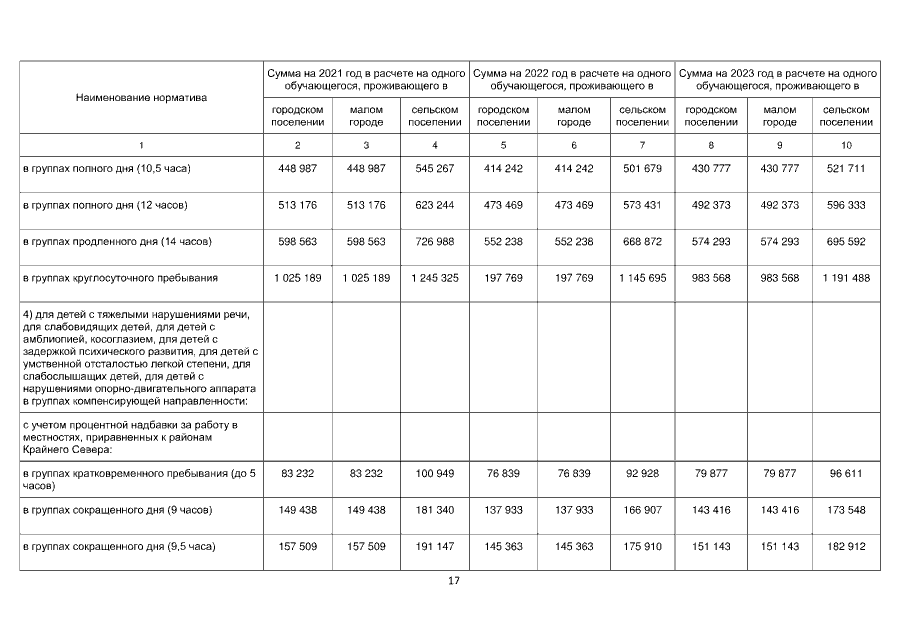 | Наименование норматива | Сумма на 2021 год в расчете на одного обучающегося, проживающего в | | | Сумма на 2022 год в расчете на одного обучающегося, проживающего в | | | Сумма на 2023 год в расчете на одного обучающегося, проживающего в | | |
|---|---|---|---|---|---|---|---|---|---|
| | городском поселении | малом городе | сельском поселении | городском поселении | малом городе | сельском поселении | городском поселении | малом городе | сельском поселении |
| 1 | 2 | 3 | 4 | 5 | 6 | 7 | 8 | 9 | 10 |
| в группах полного дня (10,5 часа) | 448 987 | 448 987 | 545 267 | 414 242 | 414 242 | 501 679 | 430 777 | 430 777 | 521 711 |
| в группах полного дня (12 часов) | 513 176 | 513 176 | 623 244 | 473 469 | 473 469 | 573 431 | 492 373 | 492 373 | 596 333 |
| в группах продленного дня (14 часов) | 598 563 | 598 563 | 726 988 | 552 238 | 552 238 | 668 872 | 574 293 | 574 293 | 695 592 |
| в группах круглосуточного пребывания | 1 025 189 | 1 025 189 | 1 245 325 | 197 769 | 197 769 | 1 145 695 | 983 568 | 983 568 | 1 191 488 |
| 4) для детей с тяжелыми нарушениями речи, для слабовидящих детей, для детей с амблиопией, косоглазием, для детей с задержкой психического развития, для детей с умственной отсталостью легкой степени, для слабослышащих детей, для детей с нарушениями опорно-двигательного аппарата в группах компенсирующей направленности: | | | | | | | | | |
| с учетом процентной надбавки за работу в местностях, приравненных к районам Крайнего Севера: | | | | | | | | | |
| в группах кратковременного пребывания (до 5 часов) | 83 232 | 83 232 | 100 949 | 76 839 | 76 839 | 92 928 | 79 877 | 79 877 | 96 611 |
| в группах сокращенного дня (9 часов) | 149 438 | 149 438 | 181 340 | 137 933 | 137 933 | 166 907 | 143 416 | 143 416 | 173 548 |
| в группах сокращенного дня (9,5 часа) | 157 509 | 157 509 | 191 147 | 145 363 | 145 363 | 175 910 | 151 143 | 151 143 | 182 912 |

17